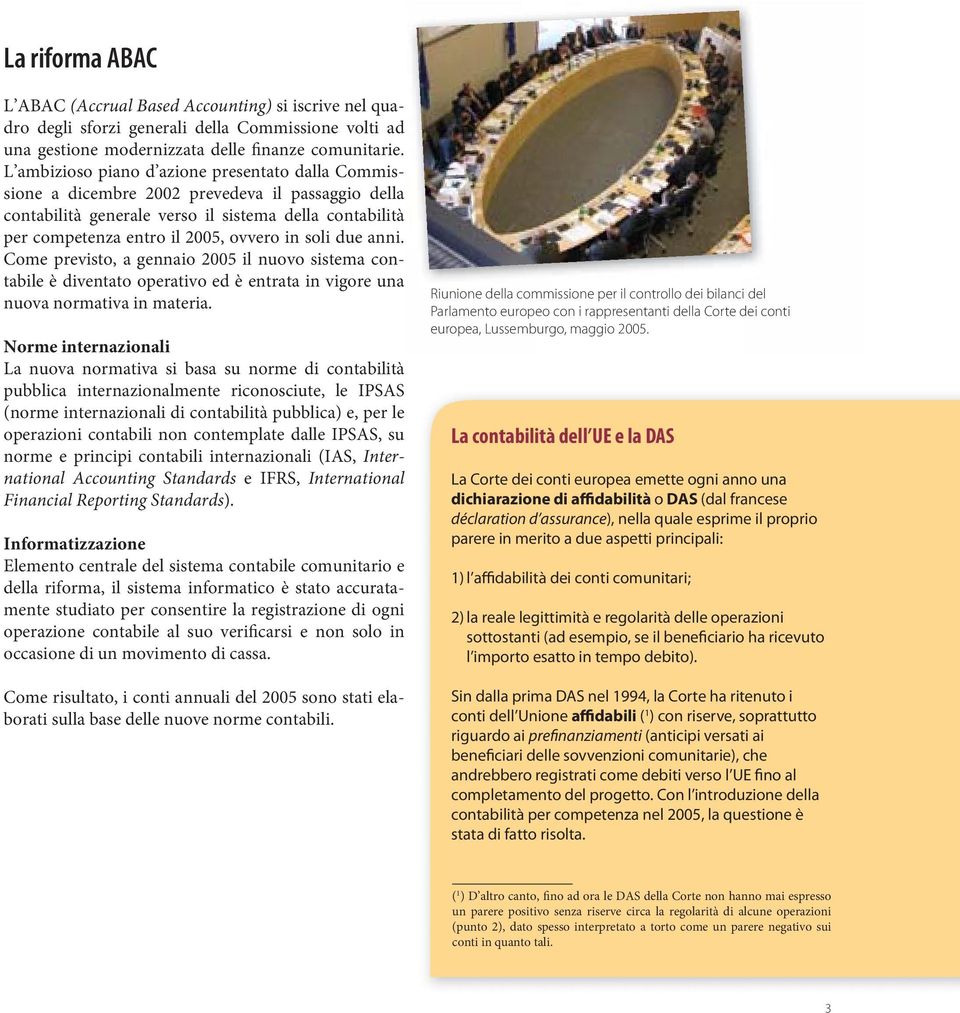 La riforma ABAC

L'ABAC (Accrual Based Accounting) si iscrive nel quadro degli sforzi generali della Commissione volti ad una gestione modernizzata delle finanze comunitarie. L'ambizioso piano d'azione presentato dalla Commissione a dicembre 2002 prevedeva il passaggio della contabilità generale verso il sistema della contabilità per competenza entro il 2005, ovvero in soli due anni. Come previsto, a gennaio 2005 il nuovo sistema contabile è diventato operativo ed è entrata in vigore una nuova normativa in materia.

Norme internazionali
La nuova normativa si basa su norme di contabilità pubblica internazionalmente riconosciute, le IPSAS (norme internazionali di contabilità pubblica) e, per le operazioni contabili non contemplate dalle IPSAS, su norme e principi contabili internazionali (IAS, International Accounting Standards e IFRS, International Financial Reporting Standards).

Informatizzazione
Elemento centrale del sistema contabile comunitario e della riforma, il sistema informatico è stato accuratamente studiato per consentire la registrazione di ogni operazione contabile al suo verificarsi e non solo in occasione di un movimento di cassa.

Come risultato, i conti annuali del 2005 sono stati elaborati sulla base delle nuove norme contabili.

Riunione della commissione per il controllo dei bilanci del Parlamento europeo con i rappresentanti della Corte dei conti europea, Lussemburgo, maggio 2005.

La contabilità dell'UE e la DAS

La Corte dei conti europea emette ogni anno una dichiarazione di affidabilità o DAS (dal francese déclaration d'assurance), nella quale esprime il proprio parere in merito a due aspetti principali:

1) l'affidabilità dei conti comunitari;

2) la reale legittimità e regolarità delle operazioni sottostanti (ad esempio, se il beneficiario ha ricevuto l'importo esatto in tempo debito).

Sin dalla prima DAS nel 1994, la Corte ha ritenuto i conti dell'Unione affidabili ($^1$) con riserve, soprattutto riguardo ai prefinanziamenti (anticipi versati ai beneficiari delle sovvenzioni comunitarie), che andrebbero registrati come debiti verso l'UE fino al completamento del progetto. Con l'introduzione della contabilità per competenza nel 2005, la questione è stata di fatto risolta.

($^1$) D'altro canto, fino ad ora le DAS della Corte non hanno mai espresso un parere positivo senza riserve circa la regolarità di alcune operazioni (punto 2), dato spesso interpretato a torto come un parere negativo sui conti in quanto tali.

3